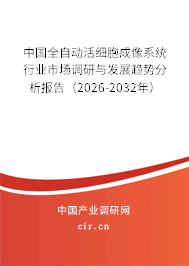 中国全自动活细胞成像系统行业市场调研与发展趋势分析报告（2026-2032年）

中国产业调研网

cir.cn